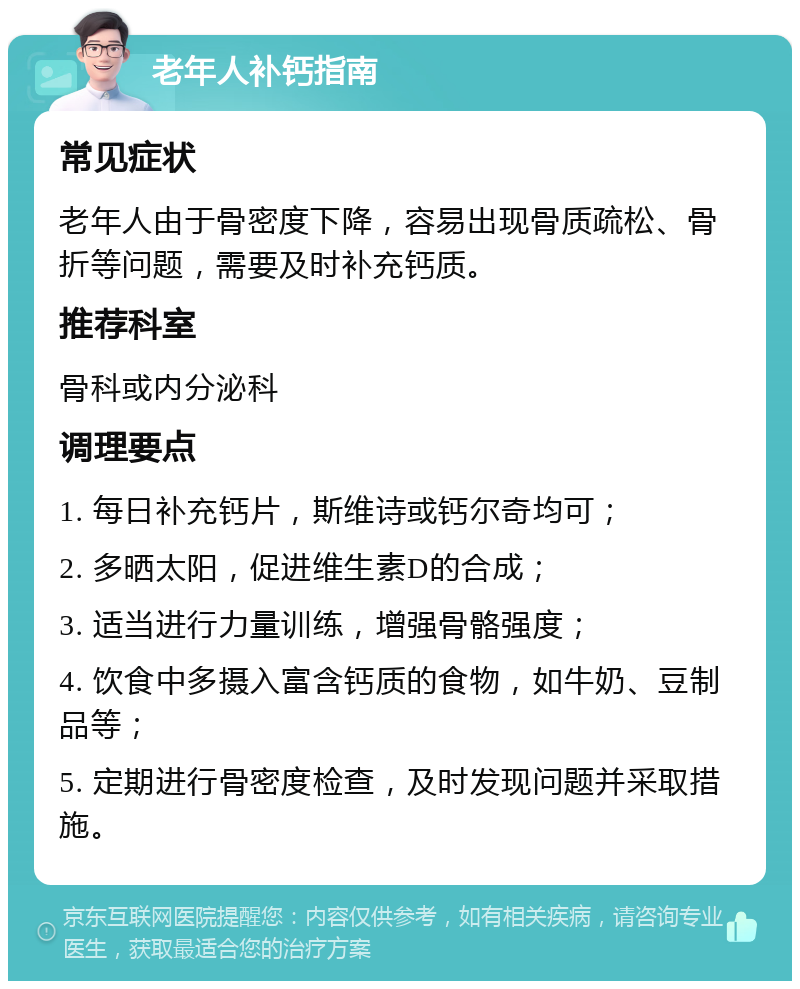 老年人补钙指南

常见症状

老年人由于骨密度下降，容易出现骨质疏松、骨折等问题，需要及时补充钙质。

推荐科室

骨科或内分泌科

调理要点

1. 每日补充钙片，斯维诗或钙尔奇均可；

2. 多晒太阳，促进维生素D的合成；

3. 适当进行力量训练，增强骨骼强度；

4. 饮食中多摄入富含钙质的食物，如牛奶、豆制品等；

5. 定期进行骨密度检查，及时发现问题并采取措施。

京东互联网医院提醒您：内容仅供参考，如有相关疾病，请咨询专业医生，获取最适合您的治疗方案